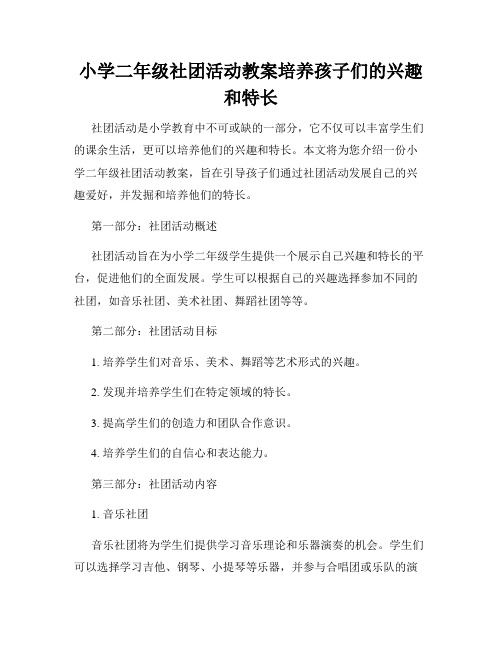 小学二年级社团活动教案培养孩子们的兴趣和特长

社团活动是小学教育中不可或缺的一部分，它不仅可以丰富学生们的课余生活，更可以培养他们的兴趣和特长。本文将为您介绍一份小学二年级社团活动教案，旨在引导孩子们通过社团活动发展自己的兴趣爱好，并发掘和培养他们的特长。

第一部分：社团活动概述

社团活动旨在为小学二年级学生提供一个展示自己兴趣和特长的平台，促进他们的全面发展。学生可以根据自己的兴趣选择参加不同的社团，如音乐社团、美术社团、舞蹈社团等等。

第二部分：社团活动目标

1. 培养学生们对音乐、美术、舞蹈等艺术形式的兴趣。

2. 发现并培养学生们在特定领域的特长。

3. 提高学生们的创造力和团队合作意识。

4. 培养学生们的自信心和表达能力。

第三部分：社团活动内容

1. 音乐社团

音乐社团将为学生们提供学习音乐理论和乐器演奏的机会。学生们可以选择学习吉他、钢琴、小提琴等乐器，并参与合唱团或乐队的演